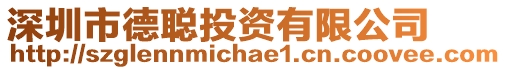 深圳市德聪投资有限公司
http://szglennmichae1.cn.coovee.com